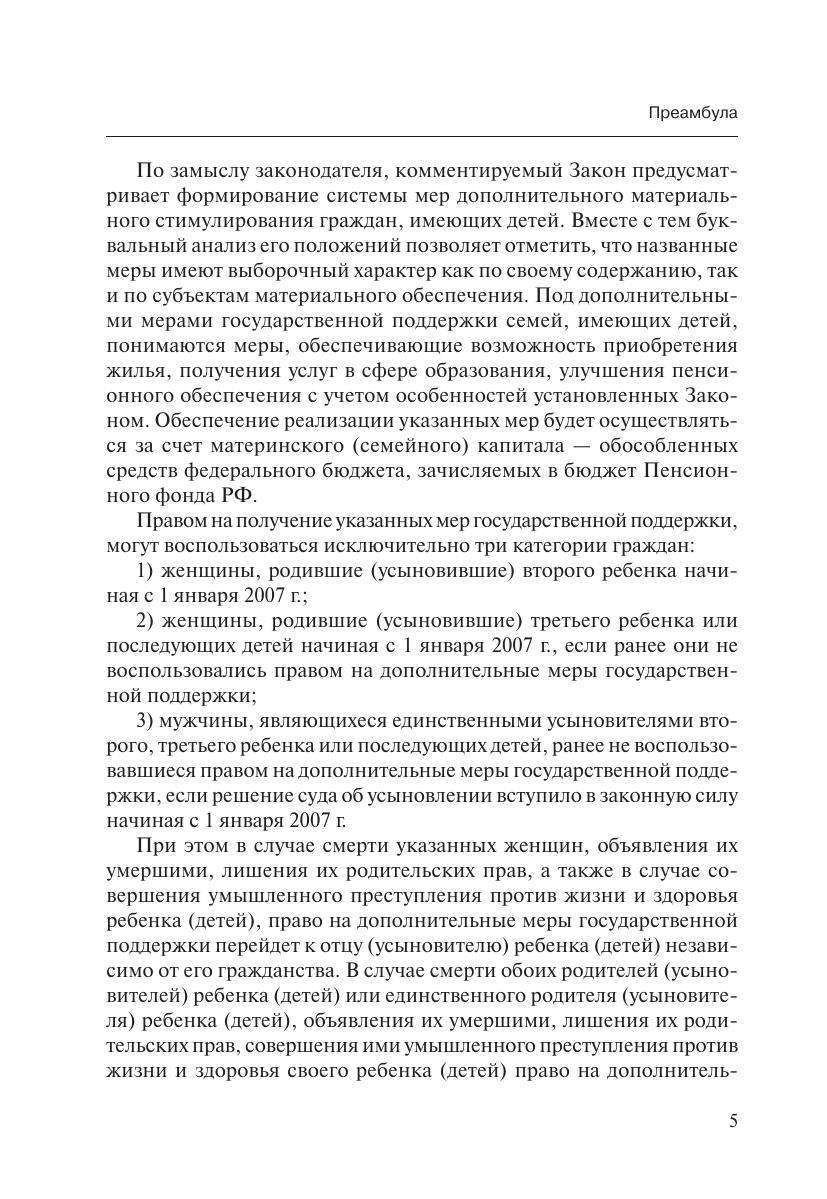 Преамбула

По замыслу законодателя, комментируемый Закон предусматривает формирование системы мер дополнительного материального стимулирования граждан, имеющих детей. Вместе с тем буквальный анализ его положений позволяет отметить, что названные меры имеют выборочный характер как по своему содержанию, так и по субъектам материального обеспечения. Под дополнительными мерами государственной поддержки семей, имеющих детей, понимаются меры, обеспечивающие возможность приобретения жилья, получения услуг в сфере образования, улучшения пенсионного обеспечения с учетом особенностей установленных Законом. Обеспечение реализации указанных мер будет осуществляться за счет материнского (семейного) капитала — обособленных средств федерального бюджета, зачисляемых в бюджет Пенсионного фонда РФ.

Правом на получение указанных мер государственной поддержки, могут воспользоваться исключительно три категории граждан:

1) женщины, родившие (усыновившие) второго ребенка начиная с 1 января 2007 г.;

2) женщины, родившие (усыновившие) третьего ребенка или последующих детей начиная с 1 января 2007 г., если ранее они не воспользовались правом на дополнительные меры государственной поддержки;

3) мужчины, являющихеся единственными усыновителями второго, третьего ребенка или последующих детей, ранее не воспользовавшиеся правом на дополнительные меры государственной поддержки, если решение суда об усыновлении вступило в законную силу начиная с 1 января 2007 г.

При этом в случае смерти указанных женщин, объявления их умершими, лишения их родительских прав, а также в случае совершения умышленного преступления против жизни и здоровья ребенка (детей), право на дополнительные меры государственной поддержки перейдет к отцу (усыновителю) ребенка (детей) независимо от его гражданства. В случае смерти обоих родителей (усыновителей) ребенка (детей) или единственного родителя (усыновителя) ребенка (детей), объявления их умершими, лишения их родительских прав, совершения ими умышленного преступления против жизни и здоровья своего ребенка (детей) право на дополнитель-

5